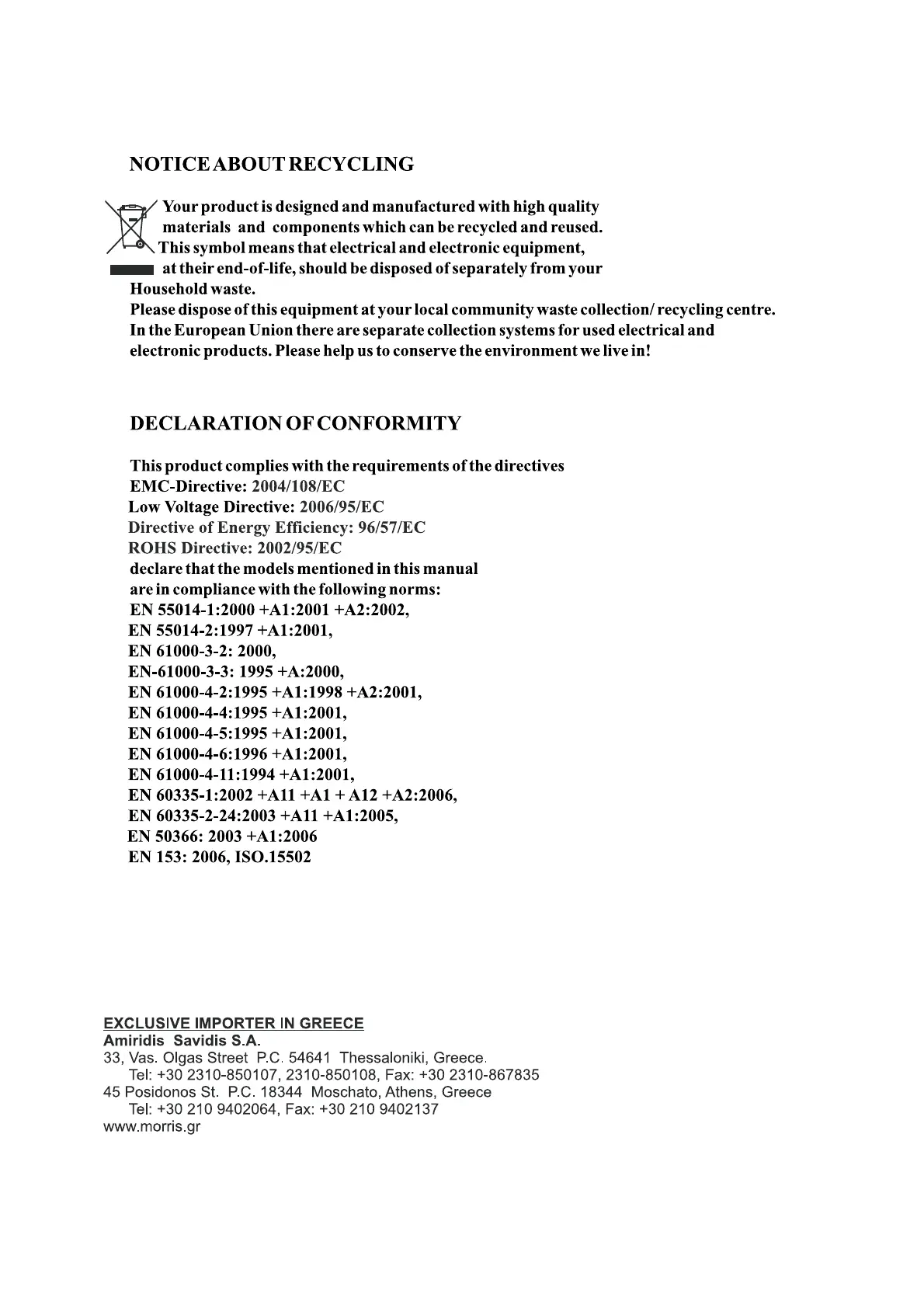 NOTICE ABOUT RECYCLING

Your product is designed and manufactured with high quality materials and components which can be recycled and reused. This symbol means that electrical and electronic equipment, at their end-of-life, should be disposed of separately from your Household waste.
Please dispose of this equipment at your local community waste collection/ recycling centre.
In the European Union there are separate collection systems for used electrical and electronic products. Please help us to conserve the environment we live in!

DECLARATION OF CONFORMITY

This product complies with the requirements of the directives
EMC-Directive: 2004/108/EC
Low Voltage Directive: 2006/95/EC
Directive of Energy Efficiency: 96/57/EC
ROHS Directive: 2002/95/EC
declare that the models mentioned in this manual
are in compliance with the following norms:
EN 55014-1:2000 +A1:2001 +A2:2002,
EN 55014-2:1997 +A1:2001,
EN 61000-3-2: 2000,
EN-61000-3-3: 1995 +A:2000,
EN 61000-4-2:1995 +A1:1998 +A2:2001,
EN 61000-4-4:1995 +A1:2001,
EN 61000-4-5:1995 +A1:2001,
EN 61000-4-6:1996 +A1:2001,
EN 61000-4-11:1994 +A1:2001,
EN 60335-1:2002 +A11 +A1 + A12 +A2:2006,
EN 60335-2-24:2003 +A11 +A1:2005,
EN 50366: 2003 +A1:2006
EN 153: 2006, ISO.15502

EXCLUSIVE IMPORTER IN GREECE
Amiridis Savidis S.A.
33, Vas. Olgas Street P.C. 54641 Thessaloniki, Greece.
Tel: +30 2310-850107, 2310-850108, Fax: +30 2310-867835
45 Posidonos St. P.C. 18344 Moschato, Athens, Greece
Tel: +30 210 9402064, Fax: +30 210 9402137
www.morris.gr